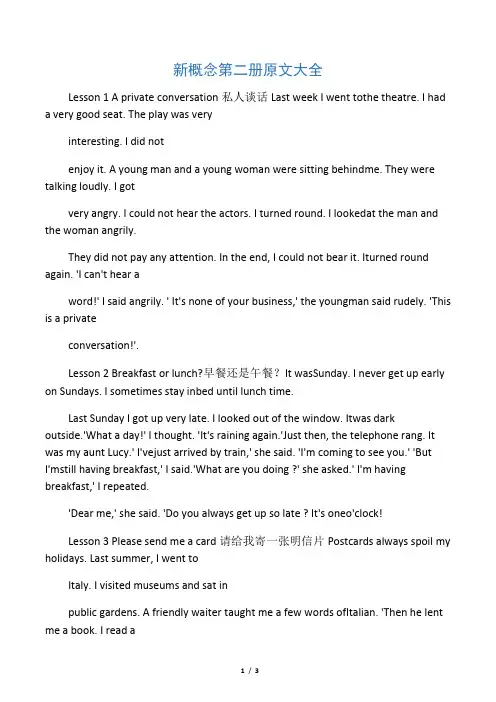 新概念第二册原文大全

Lesson 1 A private conversation 私人谈话 Last week I went tothe theatre. I had a very good seat. The play was very

interesting. I did not

enjoy it. A young man and a young woman were sitting behindme. They were talking loudly. I got

very angry. I could not hear the actors. I turned round. I lookedat the man and the woman angrily.

They did not pay any attention. In the end, I could not bear it. Iturned round again. 'I can't hear a

word!' I said angrily. ' It's none of your business,' the youngman said rudely. 'This is a private

conversation!'.

Lesson 2 Breakfast or lunch?早餐还是午餐？ It wasSunday. I never get up early on Sundays. I sometimes stay inbed until lunch time.

Last Sunday I got up very late. I looked out of the window. Itwas dark outside.'What a day!' I thought. 'It's raining again.'Just then, the telephone rang. It was my aunt Lucy.' I'vejust arrived by train,' she said. 'I'm coming to see you.' 'But I'mstill having breakfast,' I said.'What are you doing ?' she asked.' I'm having breakfast,' I repeated.

'Dear me,' she said. 'Do you always get up so late ? It's oneo'clock!

Lesson 3 Please send me a card 请给我寄一张明信片 Postcards always spoil my holidays. Last summer, I went to

Italy. I visited museums and sat in

public gardens. A friendly waiter taught me a few words ofItalian. 'Then he lent me a book. I read a

1 / 3